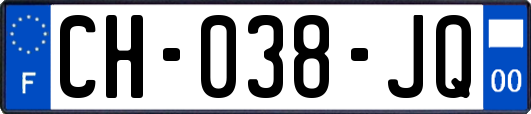 F

CH-038-JQ

00